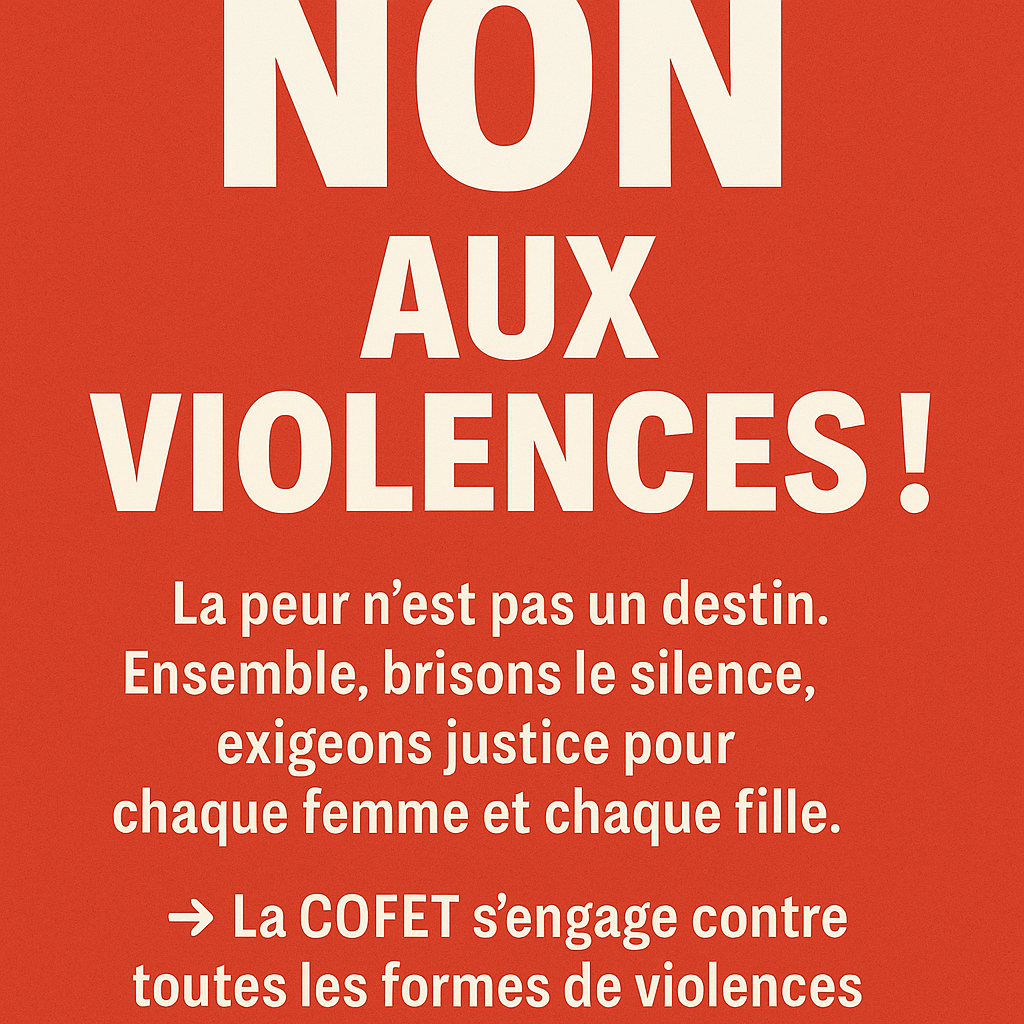 NON
AUX
VIOLENCES !

La peur n’est pas un destin. Ensemble, brisons le silence, exigeons justice pour chaque femme et chaque fille.

→ La COFET s’engage contre toutes les formes de violences